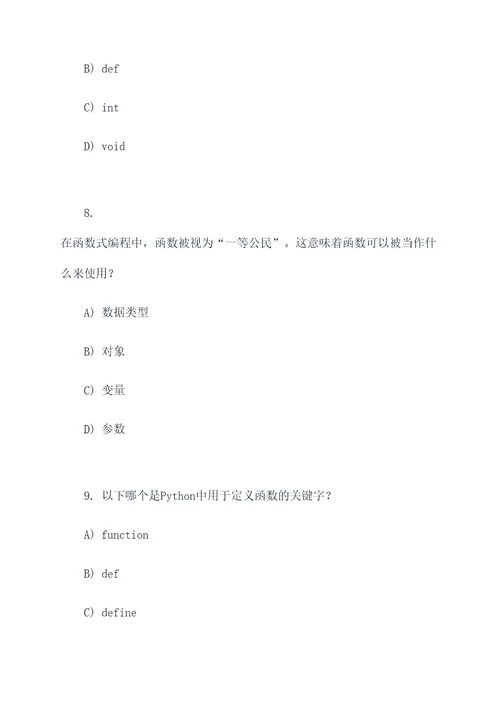 B) def

C) int

D) void

8.

在函数式编程中，函数被视为“一等公民”。这意味着函数可以被当作什么来使用？

A) 数据类型

B) 对象

C) 变量

D) 参数

9. 以下哪个是Python中用于定义函数的关键字？

A) function

B) def

C) define